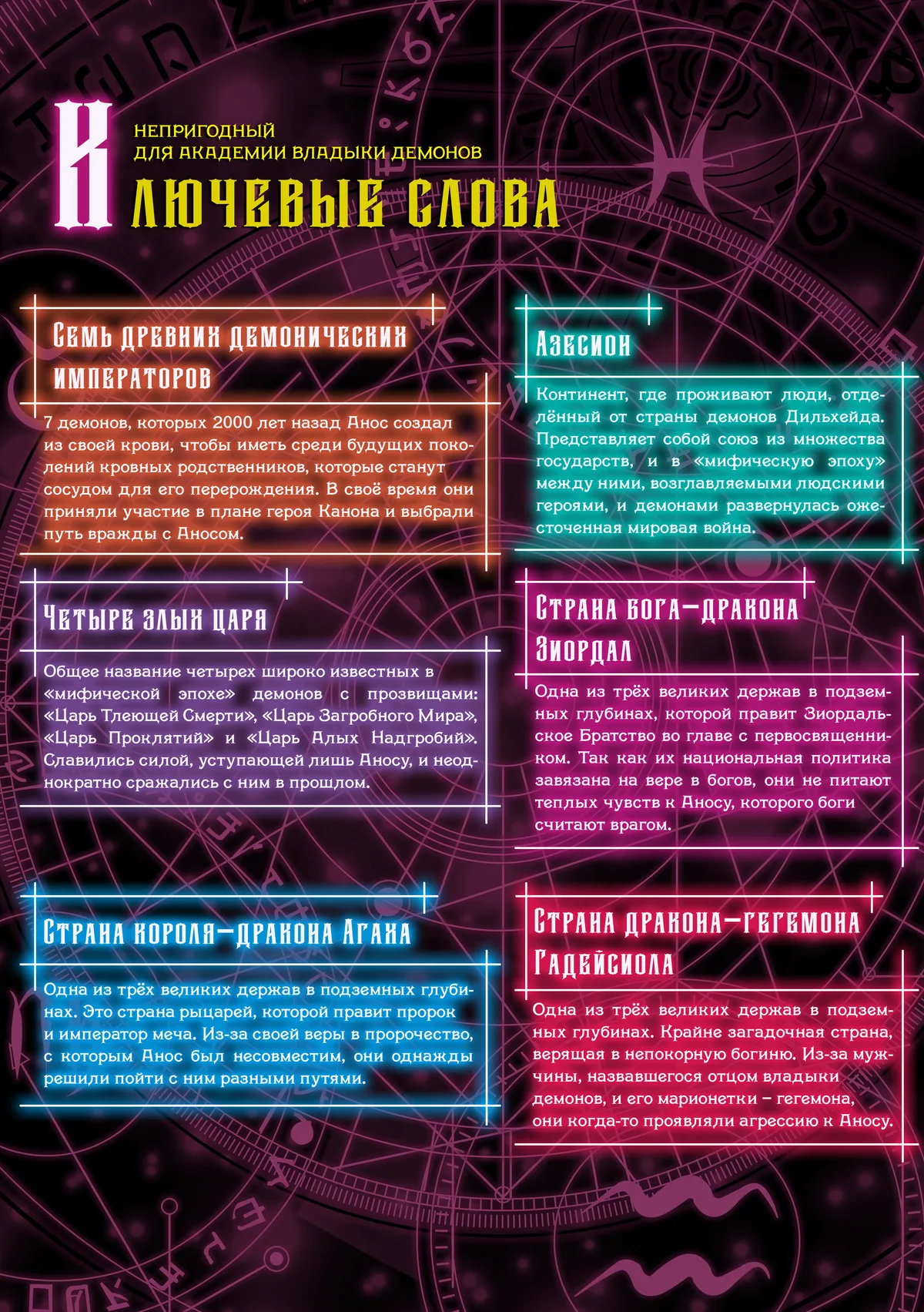 НЕПРИГОДНЫЙ
ДЛЯ АКАДЕМИИ ВЛАДЫКИ ДЕМОНОВ

КЛЮЧЕВЫЕ СЛОВА

Семь древних демонических императоров

7 демонов, которых 2000 лет назад Анос создал из своей крови, чтобы иметь среди будущих поколений кровных родственников, которые станут сосудом для его перерождения. В своё время они приняли участие в плане героя Канона и выбрали путь вражды с Аносом.

Четыре злых царя

Общее название четырех широко известных в «мифической эпохе» демонов с прозвищами: «Царь Тлеющей Смерти», «Царь Загробного Мира», «Царь Проклятий» и «Царь Алых Надгробий». Славились силой, уступающей лишь Аносу, и неоднократно сражались с ним в прошлом.

Страна короля-дракона Агаха

Одна из трёх великих держав в подземных глубинах. Это страна рыцарей, которой правит пророк и император меча. Из-за своей веры в пророчество, с которым Анос был несовместим, они однажды решили пойти с ним разными путями.

Азесион

Континент, где проживают люди, отделённый от страны демонов Дильхейда. Представляет собой союз из множества государств, и в «мифическую эпоху» между ними, возглавляемыми людскими героями, и демонами развернулась ожесточенная мировая война.

Страна бога-дракона Зиордал

Одна из трёх великих держав в подземных глубинах, которой правит Зиордальское Братство во главе с первосвященником. Так как их национальная политика завязана на вере в богов, они не питают теплых чувств к Аносу, которого боги считают врагом.

Страна дракона-гегемона Гадейсиола

Одна из трёх великих держав в подземных глубинах. Крайне загадочная страна, верящая в непокорную богиню. Из-за мужчины, назвавшегося отцом владыки демонов, и его марионетки – гегемона, они когда-то проявляли агрессию к Аносу.